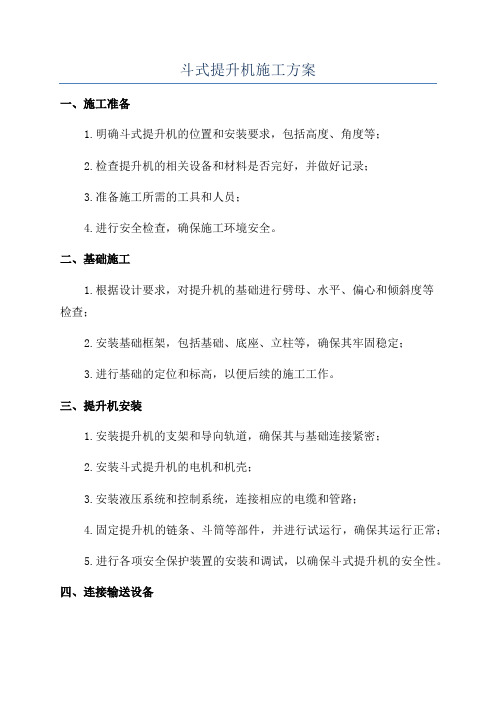 斗式提升机施工方案

一、施工准备

1.明确斗式提升机的位置和安装要求，包括高度、角度等；

2.检查提升机的相关设备和材料是否完好，并做好记录；

3.准备施工所需的工具和人员；

4.进行安全检查，确保施工环境安全。

二、基础施工

1.根据设计要求，对提升机的基础进行劈母、水平、偏心和倾斜度等检查；

2.安装基础框架，包括基础、底座、立柱等，确保其牢固稳定；

3.进行基础的定位和标高，以便后续的施工工作。

三、提升机安装

1.安装提升机的支架和导向轨道，确保其与基础连接紧密；

2.安装斗式提升机的电机和机壳；

3.安装液压系统和控制系统，连接相应的电缆和管路；

4.固定提升机的链条、斗筒等部件，并进行试运行，确保其运行正常；

5.进行各项安全保护装置的安装和调试，以确保斗式提升机的安全性。

四、连接输送设备